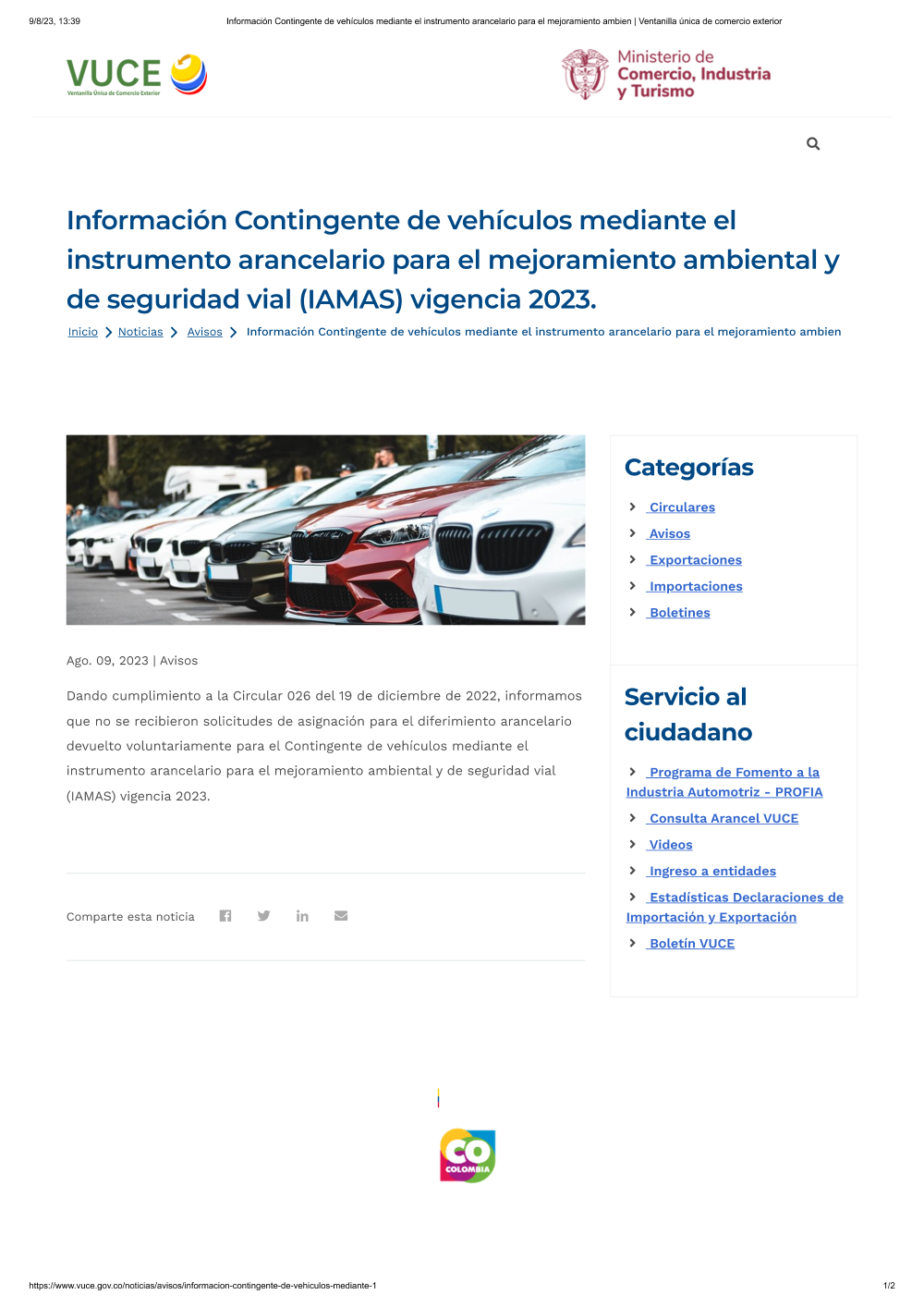 9/8/23, 13:39 Información Contingente de vehículos mediante el instrumento arancelario para el mejoramiento ambien | Ventanilla única de comercio exterior

VUCE
Ventanilla Única de Comercio Exterior

Ministerio de Comercio, Industria y Turismo

Información Contingente de vehículos mediante el instrumento arancelario para el mejoramiento ambiental y de seguridad vial (IAMAS) vigencia 2023.

Inicio > Noticias > Avisos > Información Contingente de vehículos mediante el instrumento arancelario para el mejoramiento ambien

Ago. 09, 2023 | Avisos

Dando cumplimiento a la Circular 026 del 19 de diciembre de 2022, informamos que no se recibieron solicitudes de asignación para el diferimiento arancelario devuelto voluntariamente para el Contingente de vehículos mediante el instrumento arancelario para el mejoramiento ambiental y de seguridad vial (IAMAS) vigencia 2023.

Comparte esta noticia

Categorías

Circulares
Avisos
Exportaciones
Importaciones
Boletines

Servicio al ciudadano

Programa de Fomento a la Industria Automotriz - PROFIA
Consulta Arancel VUCE
Videos
Ingreso a entidades
Estadísticas Declaraciones de Importación y Exportación
Boletín VUCE

CO COLOMBIA

https://www.vuce.gov.co/noticias/avisos/informacion-contingente-de-vehiculos-mediante-1 1/2